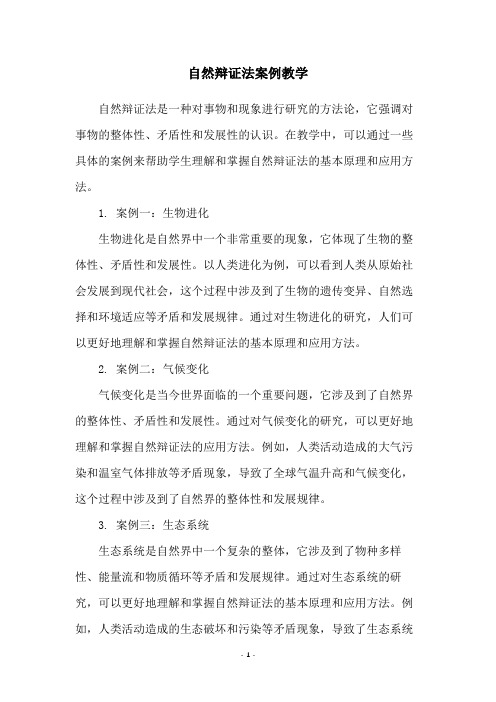 自然辩证法案例教学

自然辩证法是一种对事物和现象进行研究的方法论，它强调对事物的整体性、矛盾性和发展性的认识。在教学中，可以通过一些具体的案例来帮助学生理解和掌握自然辩证法的基本原理和应用方法。

1. 案例一：生物进化

生物进化是自然界中一个非常重要的现象，它体现了生物的整体性、矛盾性和发展性。以人类进化为例，可以看到人类从原始社会发展到现代社会，这个过程中涉及到了生物的遗传变异、自然选择和环境适应等矛盾和发展规律。通过对生物进化的研究，人们可以更好地理解和掌握自然辩证法的基本原理和应用方法。

2. 案例二：气候变化

气候变化是当今世界面临的一个重要问题，它涉及到了自然界的整体性、矛盾性和发展性。通过对气候变化的研究，可以更好地理解和掌握自然辩证法的应用方法。例如，人类活动造成的大气污染和温室气体排放等矛盾现象，导致了全球气温升高和气候变化，这个过程中涉及到了自然界的整体性和发展规律。

3. 案例三：生态系统

生态系统是自然界中一个复杂的整体，它涉及到了物种多样性、能量流和物质循环等矛盾和发展规律。通过对生态系统的研究，可以更好地理解和掌握自然辩证法的基本原理和应用方法。例如，人类活动造成的生态破坏和污染等矛盾现象，导致了生态系统

- 1 -